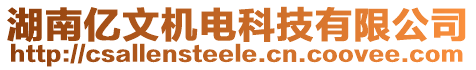 湖南亿文机电科技有限公司
http://csallensteele.cn.coovee.com